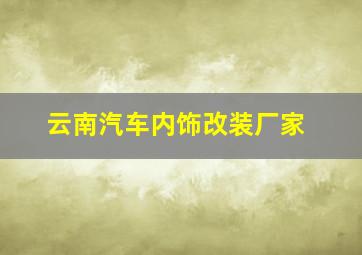 云南汽车内饰改装厂家